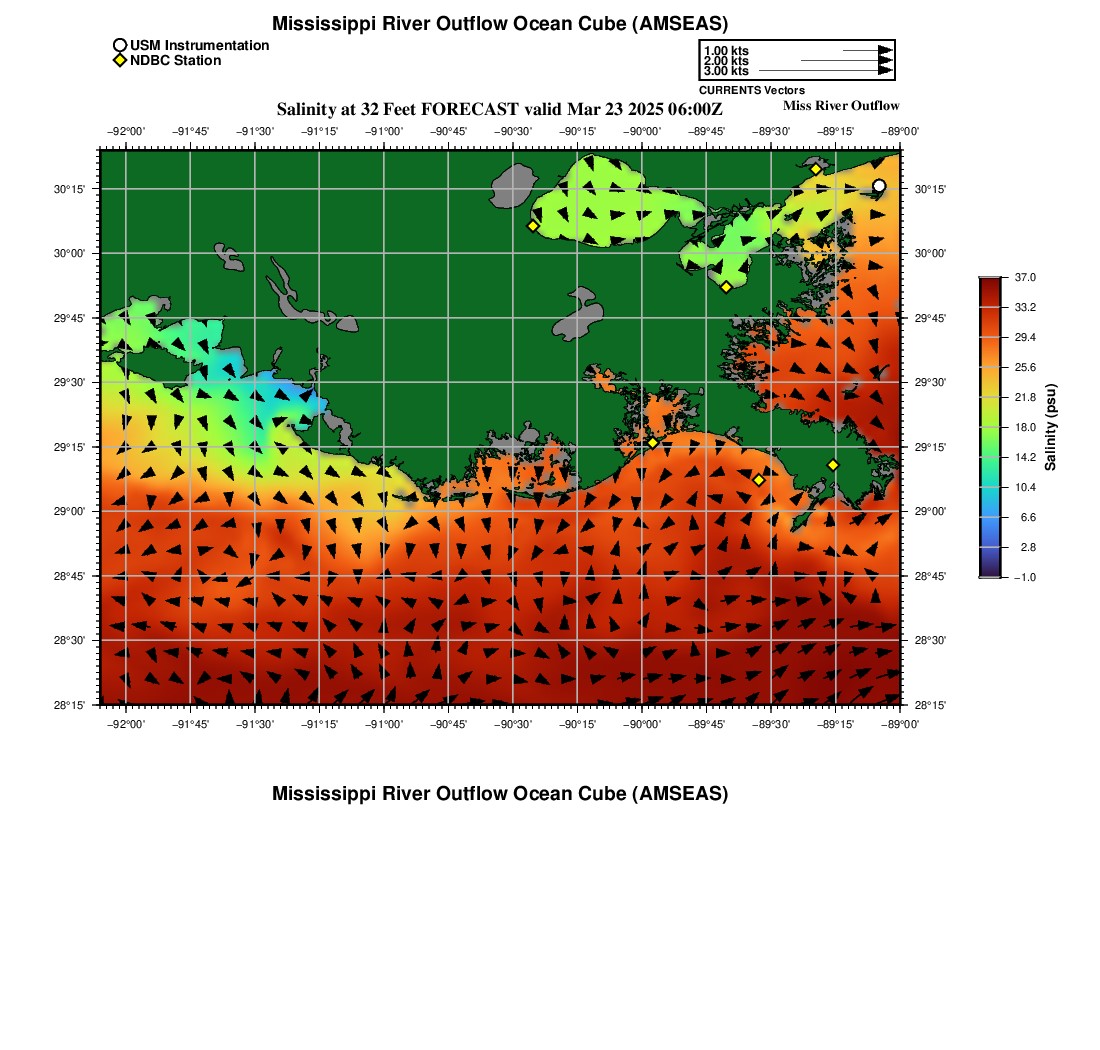 Mississippi River Outflow Ocean Cube (AMSEAS)

USM Instrumentation
NDBC Station

1.00 kts
2.00 kts
3.00 kts
CURRENTS Vectors

Salinity at 32 Feet FORECAST valid Mar 23 2025 06:00Z
Miss River Outflow

−92°00' −91°45' −91°30' −91°15' −91°00' −90°45' −90°30' −90°15' −90°00' −89°45' −89°30' −89°15' −89°00'

30°15'
30°00'
29°45'
29°30'
29°15'
29°00'
28°45'
28°30'
28°15'

30°15'
30°00'
29°45'
29°30'
29°15'
29°00'
28°45'
28°30'
28°15'

−92°00' −91°45' −91°30' −91°15' −91°00' −90°45' −90°30' −90°15' −90°00' −89°45' −89°30' −89°15' −89°00'

37.0
33.2
29.4
25.6
21.8
18.0
14.2
10.4
6.6
2.8
−1.0
Salinity (psu)

Mississippi River Outflow Ocean Cube (AMSEAS)